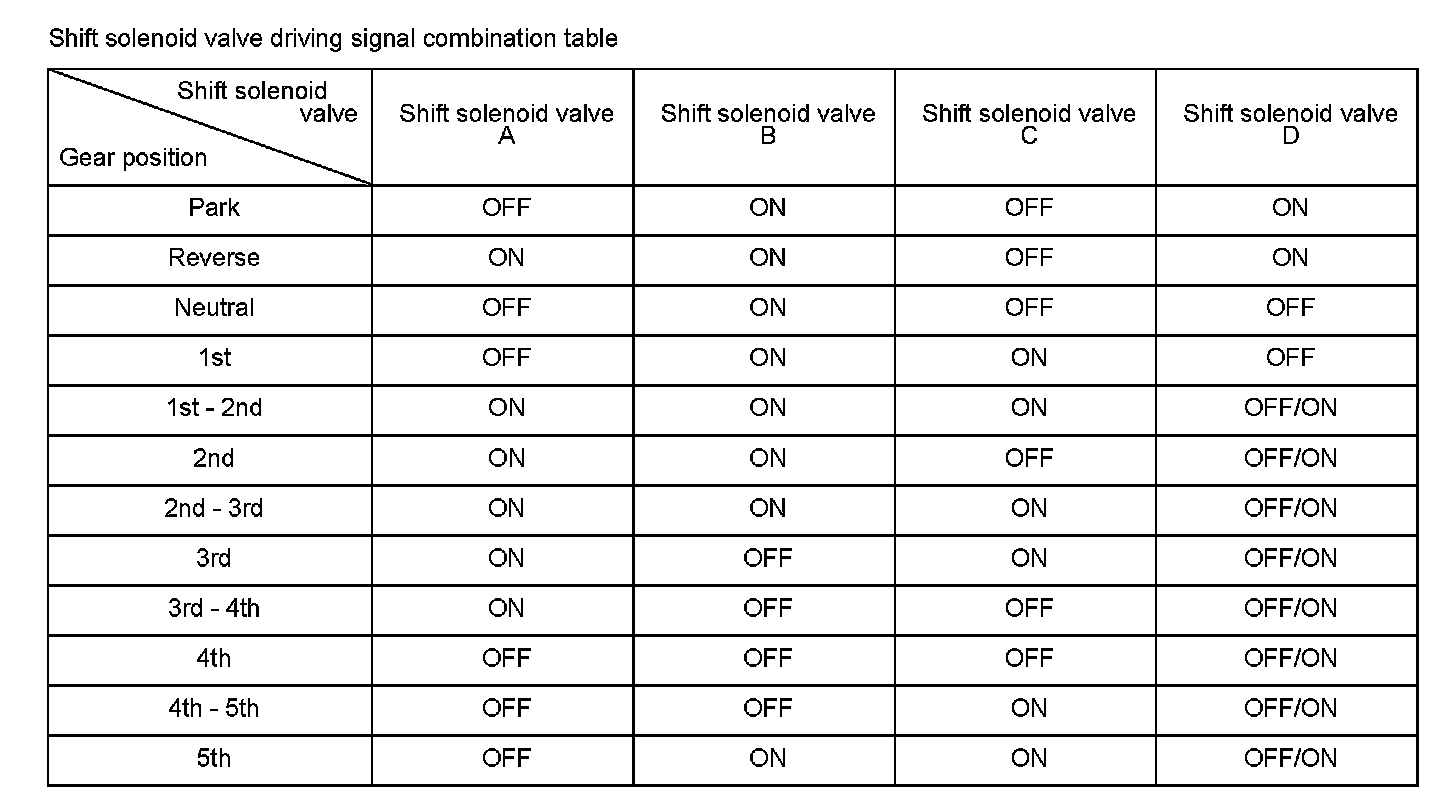 Shift solenoid valve driving signal combination table

| Shift solenoid valve / Gear position | Shift solenoid valve A | Shift solenoid valve B | Shift solenoid valve C | Shift solenoid valve D |
|---|---|---|---|---|
| Park | OFF | ON | OFF | ON |
| Reverse | ON | ON | OFF | ON |
| Neutral | OFF | ON | OFF | OFF |
| 1st | OFF | ON | ON | OFF |
| 1st - 2nd | ON | ON | ON | OFF/ON |
| 2nd | ON | ON | OFF | OFF/ON |
| 2nd - 3rd | ON | ON | ON | OFF/ON |
| 3rd | ON | OFF | ON | OFF/ON |
| 3rd - 4th | ON | OFF | OFF | OFF/ON |
| 4th | OFF | OFF | OFF | OFF/ON |
| 4th - 5th | OFF | OFF | ON | OFF/ON |
| 5th | OFF | ON | ON | OFF/ON |